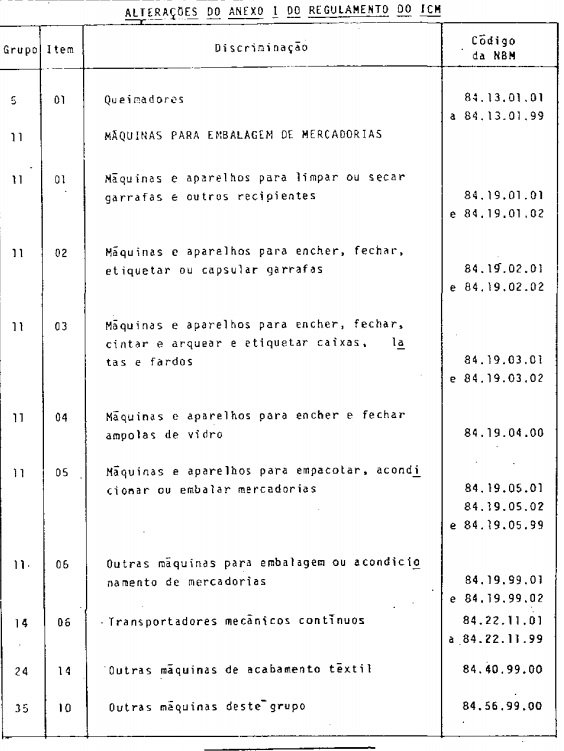 ALTERAÇÕES DO ANEXO I DO REGULAMENTO DO ICM

| Grupo | Item | Discriminação | Código da NBM |
|---|---|---|---|
| 5 | 01 | Queimadores | 84.13.01.01 a 84.13.01.99 |
| 11 | | MÁQUINAS PARA EMBALAGEM DE MERCADORIAS | |
| 11 | 01 | Máquinas e aparelhos para limpar ou secar garrafas e outros recipientes | 84.19.01.01 e 84.19.01.02 |
| 11 | 02 | Máquinas e aparelhos para encher, fechar, etiquetar ou capsular garrafas | 84.19.02.01 e 84.19.02.02 |
| 11 | 03 | Máquinas e aparelhos para encher, fechar, cintar e arquear e etiquetar caixas, latas e fardos | 84.19.03.01 e 84.19.03.02 |
| 11 | 04 | Máquinas e aparelhos para encher e fechar ampolas de vidro | 84.19.04.00 |
| 11 | 05 | Máquinas e aparelhos para empacotar, acondicionar ou embalar mercadorias | 84.19.05.01 84.19.05.02 e 84.19.05.99 |
| 11 | 06 | Outras máquinas para embalagem ou acondicionamento de mercadorias | 84.19.99.01 e 84.19.99.02 |
| 14 | 06 | Transportadores mecânicos contínuos | 84.22.11.01 a 84.22.11.99 |
| 24 | 14 | Outras máquinas de acabamento têxtil | 84.40.99.00 |
| 35 | 10 | Outras máquinas deste grupo | 84.56.99.00 |